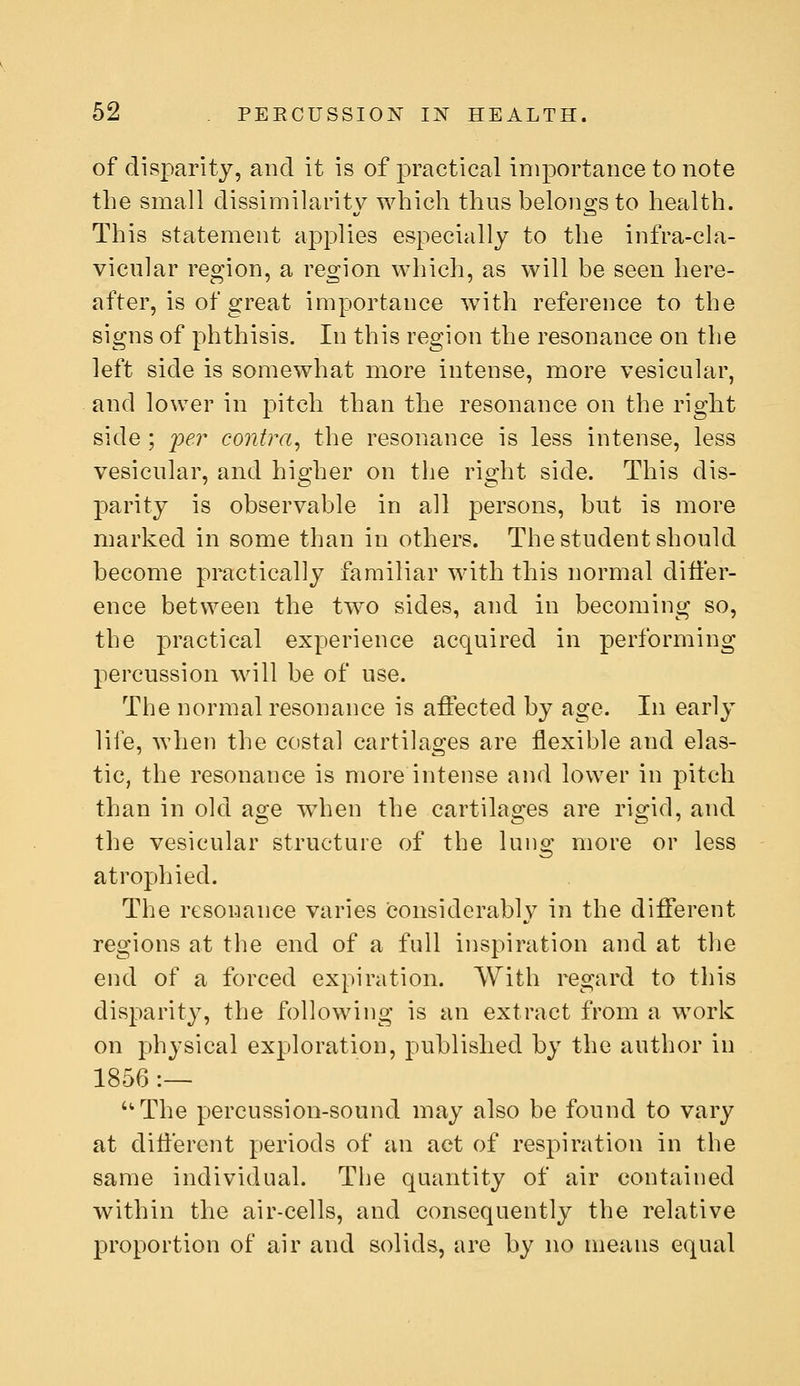 52 PERCUSSION IN HEALTH.

of disparity, and it is of practical importance to note the small dissimilarity which thus belongs to health. This statement applies especially to the infra-clavicular region, a region which, as will be seen hereafter, is of great importance with reference to the signs of phthisis. In this region the resonance on the left side is somewhat more intense, more vesicular, and lower in pitch than the resonance on the right side; per contra, the resonance is less intense, less vesicular, and higher on the right side. This disparity is observable in all persons, but is more marked in some than in others. The student should become practically familiar with this normal difference between the two sides, and in becoming so, the practical experience acquired in performing percussion will be of use.

The normal resonance is affected by age. In early life, when the costal cartilages are flexible and elastic, the resonance is more intense and lower in pitch than in old age when the cartilages are rigid, and the vesicular structure of the lung more or less atrophied.

The resonance varies considerably in the different regions at the end of a full inspiration and at the end of a forced expiration. With regard to this disparity, the following is an extract from a work on physical exploration, published by the author in 1856:—

"The percussion-sound may also be found to vary at different periods of an act of respiration in the same individual. The quantity of air contained within the air-cells, and consequently the relative proportion of air and solids, are by no means equal